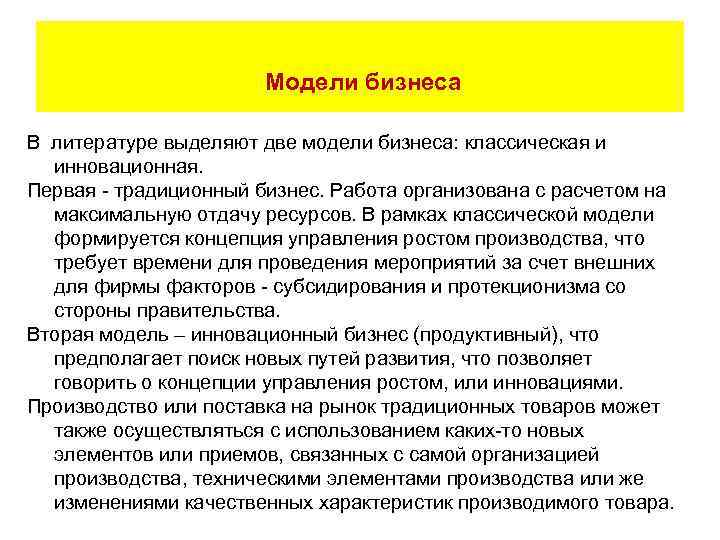 Модели бизнеса

В литературе выделяют две модели бизнеса: классическая и инновационная.

Первая - традиционный бизнес. Работа организована с расчетом на максимальную отдачу ресурсов. В рамках классической модели формируется концепция управления ростом производства, что требует времени для проведения мероприятий за счет внешних для фирмы факторов - субсидирования и протекционизма со стороны правительства.

Вторая модель – инновационный бизнес (продуктивный), что предполагает поиск новых путей развития, что позволяет говорить о концепции управления ростом, или инновациями.

Производство или поставка на рынок традиционных товаров может также осуществляться с использованием каких-то новых элементов или приемов, связанных с самой организацией производства, техническими элементами производства или же изменениями качественных характеристик производимого товара.